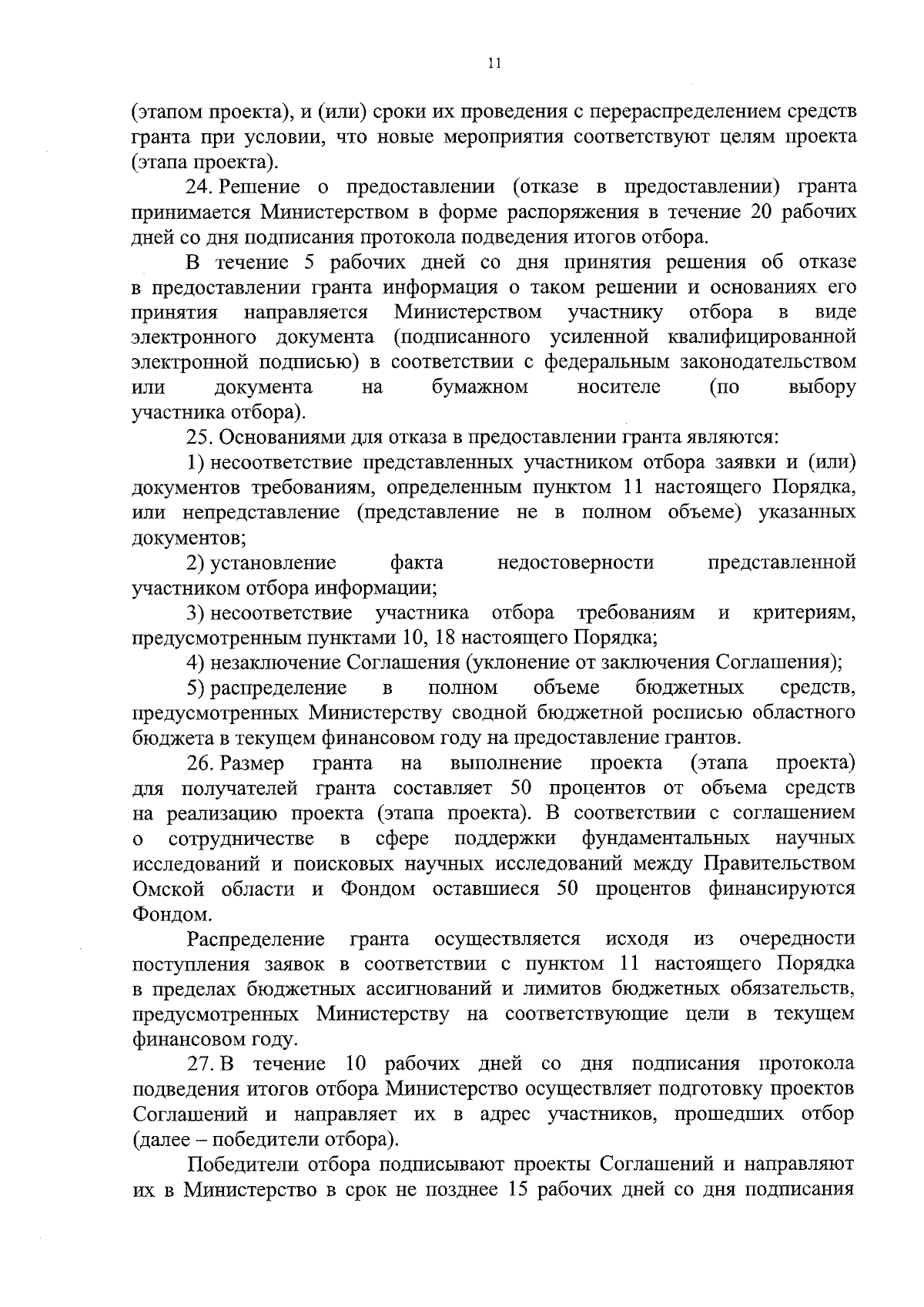 11

(этапом проекта), и (или) сроки их проведения с перераспределением средств гранта при условии, что новые мероприятия соответствуют целям проекта (этапа проекта).

24. Решение о предоставлении (отказе в предоставлении) гранта принимается Министерством в форме распоряжения в течение 20 рабочих дней со дня подписания протокола подведения итогов отбора.

В течение 5 рабочих дней со дня принятия решения об отказе в предоставлении гранта информация о таком решении и основаниях его принятия направляется Министерством участнику отбора в виде электронного документа (подписанного усиленной квалифицированной электронной подписью) в соответствии с федеральным законодательством или документа на бумажном носителе (по выбору участника отбора).

25. Основаниями для отказа в предоставлении гранта являются:

1) несоответствие представленных участником отбора заявки и (или) документов требованиям, определенным пунктом 11 настоящего Порядка, или непредставление (представление не в полном объеме) указанных документов;

2) установление факта недостоверности представленной участником отбора информации;

3) несоответствие участника отбора требованиям и критериям, предусмотренным пунктами 10, 18 настоящего Порядка;

4) незаключение Соглашения (уклонение от заключения Соглашения);

5) распределение в полном объеме бюджетных средств, предусмотренных Министерству сводной бюджетной росписью областного бюджета в текущем финансовом году на предоставление грантов.

26. Размер гранта на выполнение проекта (этапа проекта) для получателей гранта составляет 50 процентов от объема средств на реализацию проекта (этапа проекта). В соответствии с соглашением о сотрудничестве в сфере поддержки фундаментальных научных исследований и поисковых научных исследований между Правительством Омской области и Фондом оставшиеся 50 процентов финансируются Фондом.

Распределение гранта осуществляется исходя из очередности поступления заявок в соответствии с пунктом 11 настоящего Порядка в пределах бюджетных ассигнований и лимитов бюджетных обязательств, предусмотренных Министерству на соответствующие цели в текущем финансовом году.

27. В течение 10 рабочих дней со дня подписания протокола подведения итогов отбора Министерство осуществляет подготовку проектов Соглашений и направляет их в адрес участников, прошедших отбор (далее – победители отбора).

Победители отбора подписывают проекты Соглашений и направляют их в Министерство в срок не позднее 15 рабочих дней со дня подписания